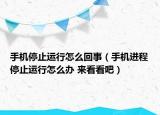 手机停止运行怎么回事（手机进程停止运行怎么办 来看看吧）